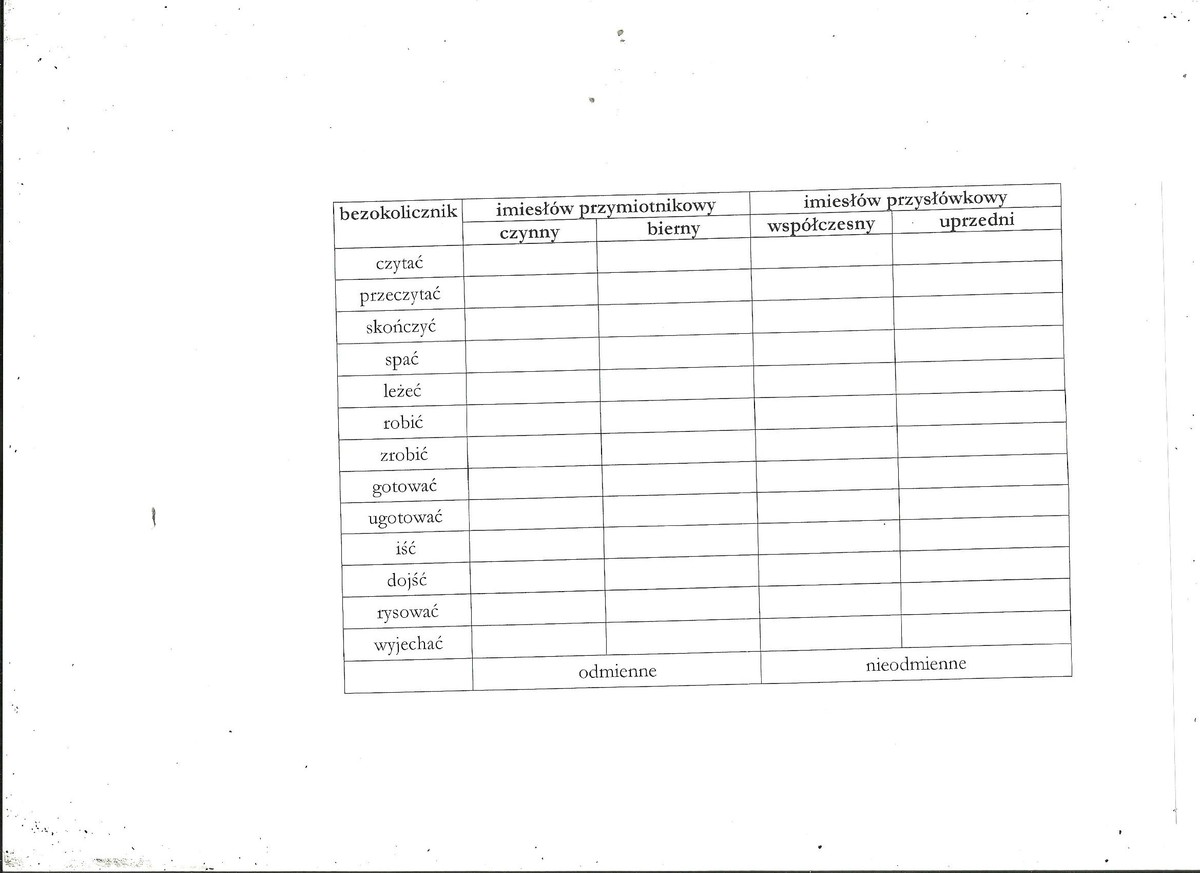 | bezokolicznik | imiesłów przymiotnikowy | | imiesłów przysłówkowy | |
|---|---|---|---|---|
| | czynny | bierny | współczesny | uprzedni |
| czytać | | | | |
| przeczytać | | | | |
| skończyć | | | | |
| spać | | | | |
| leżeć | | | | |
| robić | | | | |
| zrobić | | | | |
| gotować | | | | |
| ugotować | | | | |
| iść | | | | |
| dojść | | | | |
| rysować | | | | |
| wyjechać | | | | |
| | odmienne | | nieodmienne | |